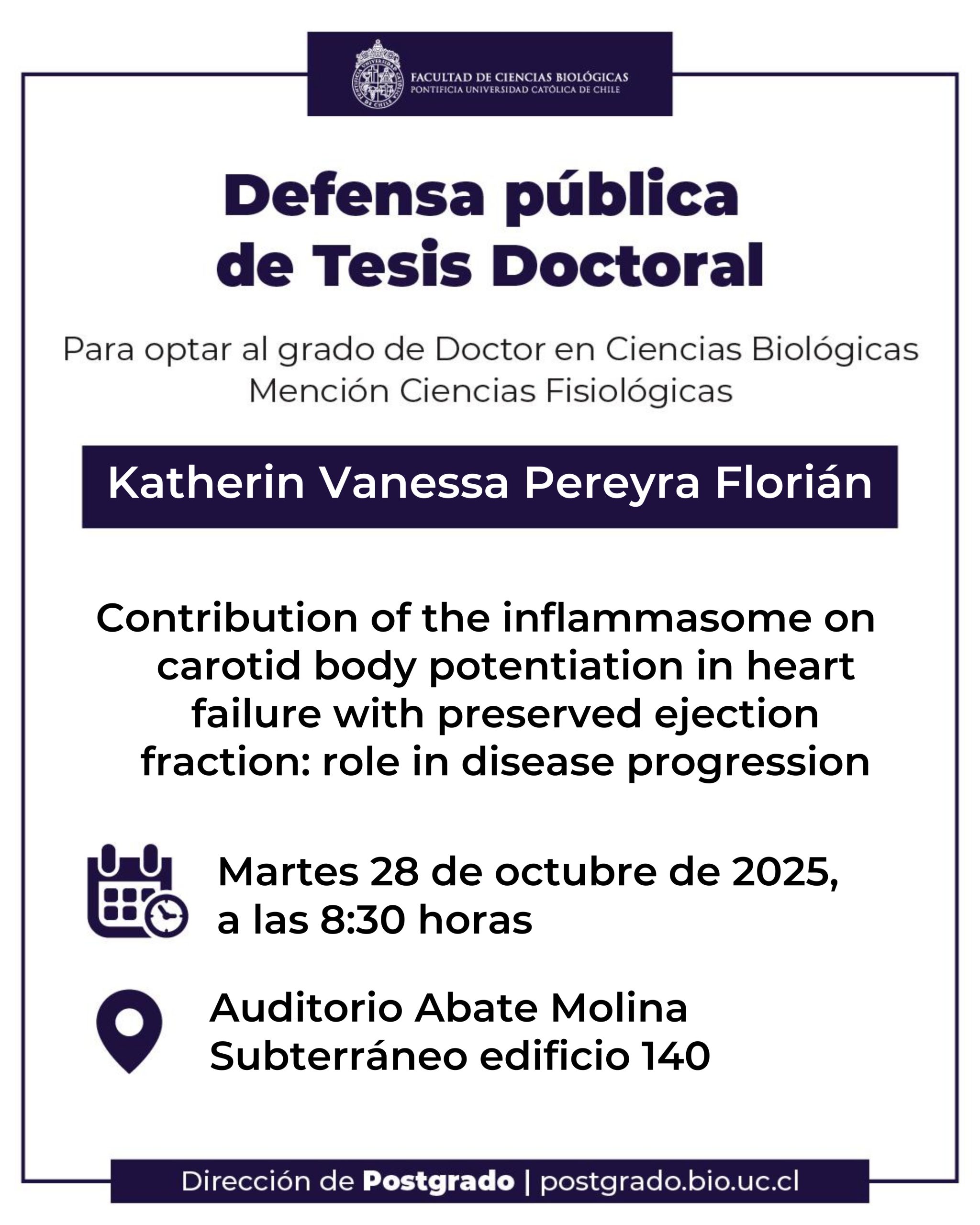 FACULTAD DE CIENCIAS BIOLÓGICAS
PONTIFICIA UNIVERSIDAD CATÓLICA DE CHILE

Defensa pública de Tesis Doctoral

Para optar al grado de Doctor en Ciencias Biológicas
Mención Ciencias Fisiológicas

Katherin Vanessa Pereyra Florián

Contribution of the inflammasome on carotid body potentiation in heart failure with preserved ejection fraction: role in disease progression

Martes 28 de octubre de 2025, a las 8:30 horas

Auditorio Abate Molina
Subterráneo edificio 140

Dirección de Postgrado | postgrado.bio.uc.cl